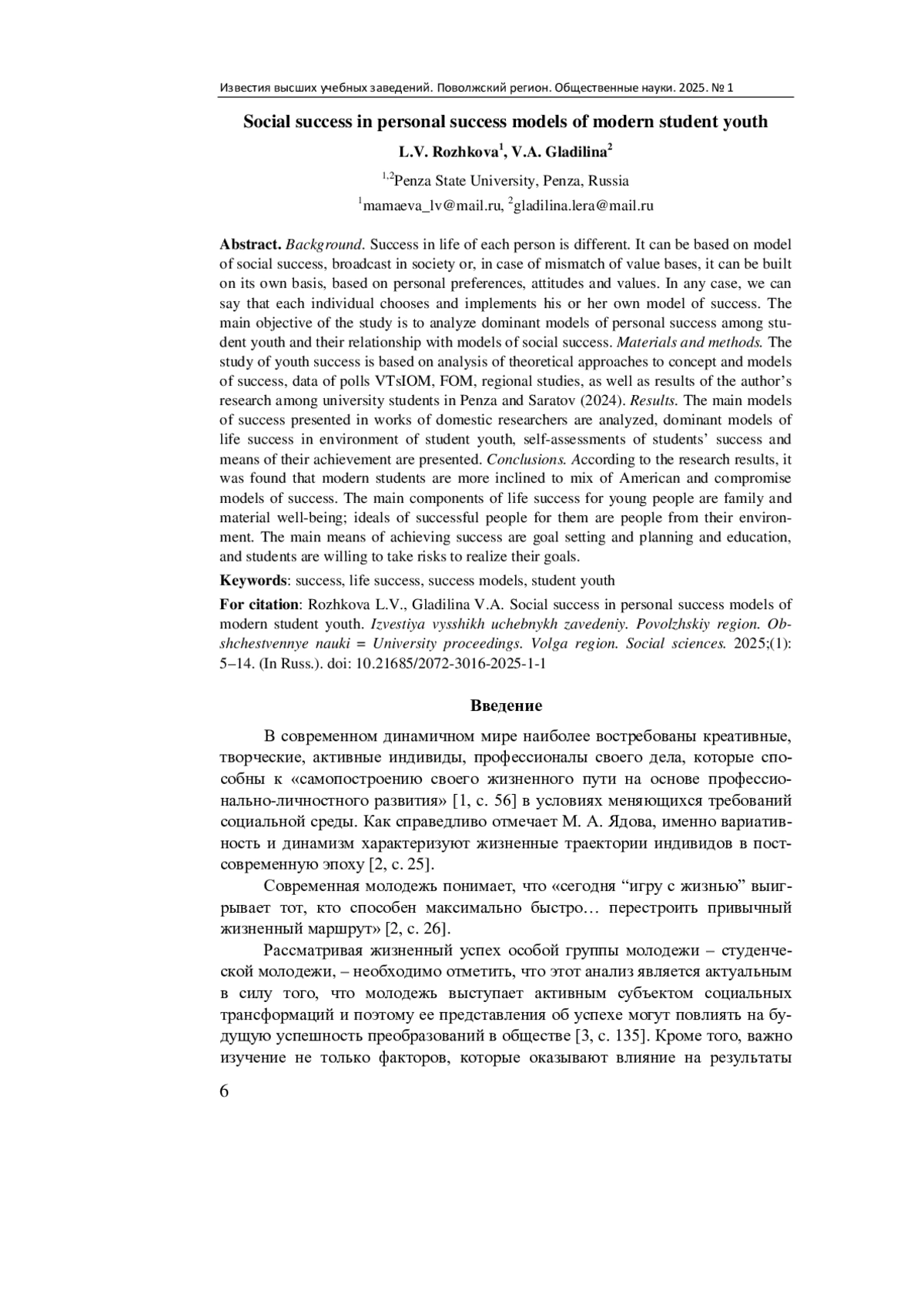 Известия высших учебных заведений. Поволжский регион. Общественные науки. 2025. № 1

Social success in personal success models of modern student youth

L.V. Rozhkova$^1$, V.A. Gladilina$^2$

$^{1,2}$Penza State University, Penza, Russia

$^1$mamaeva_lv@mail.ru, $^2$gladilina.lera@mail.ru

Abstract. Background. Success in life of each person is different. It can be based on model of social success, broadcast in society or, in case of mismatch of value bases, it can be built on its own basis, based on personal preferences, attitudes and values. In any case, we can say that each individual chooses and implements his or her own model of success. The main objective of the study is to analyze dominant models of personal success among student youth and their relationship with models of social success. Materials and methods. The study of youth success is based on analysis of theoretical approaches to concept and models of success, data of polls VTsIOM, FOM, regional studies, as well as results of the author's research among university students in Penza and Saratov (2024). Results. The main models of success presented in works of domestic researchers are analyzed, dominant models of life success in environment of student youth, self-assessments of students' success and means of their achievement are presented. Conclusions. According to the research results, it was found that modern students are more inclined to mix of American and compromise models of success. The main components of life success for young people are family and material well-being; ideals of successful people for them are people from their environment. The main means of achieving success are goal setting and planning and education, and students are willing to take risks to realize their goals.

Keywords: success, life success, success models, student youth

For citation: Rozhkova L.V., Gladilina V.A. Social success in personal success models of modern student youth. Izvestiya vysshikh uchebnykh zavedeniy. Povolzhskiy region. Obshchestvennye nauki = University proceedings. Volga region. Social sciences. 2025;(1): 5–14. (In Russ.). doi: 10.21685/2072-3016-2025-1-1

Введение

В современном динамичном мире наиболее востребованы креативные, творческие, активные индивиды, профессионалы своего дела, которые способны к «самопостроению своего жизненного пути на основе профессионально-личностного развития» [1, с. 56] в условиях меняющихся требований социальной среды. Как справедливо отмечает М. А. Ядова, именно вариативность и динамизм характеризуют жизненные траектории индивидов в постсовременную эпоху [2, с. 25].

Современная молодежь понимает, что «сегодня “игру с жизнью” выигрывает тот, кто способен максимально быстро… перестроить привычный жизненный маршрут» [2, с. 26].

Рассматривая жизненный успех особой группы молодежи – студенческой молодежи, – необходимо отметить, что этот анализ является актуальным в силу того, что молодежь выступает активным субъектом социальных трансформаций и поэтому ее представления об успехе могут повлиять на будущую успешность преобразований в обществе [3, с. 135]. Кроме того, важно изучение не только факторов, которые оказывают влияние на результаты

6